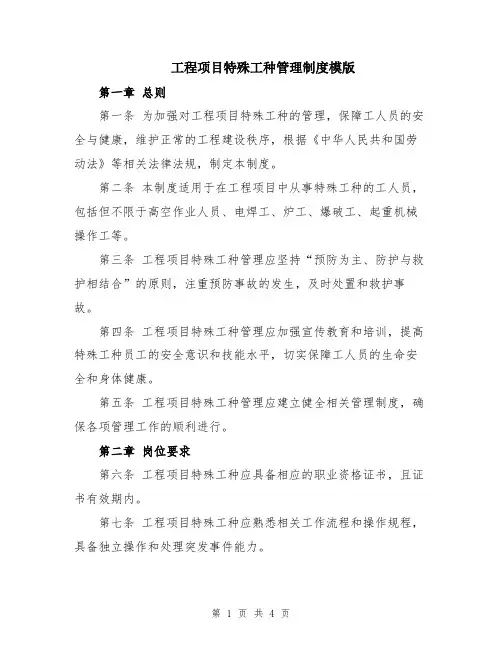 工程项目特殊工种管理制度模版

第一章 总则

第一条 为加强对工程项目特殊工种的管理，保障工人员的安全与健康，维护正常的工程建设秩序，根据《中华人民共和国劳动法》等相关法律法规，制定本制度。

第二条 本制度适用于在工程项目中从事特殊工种的工人员，包括但不限于高空作业人员、电焊工、炉工、爆破工、起重机械操作工等。

第三条 工程项目特殊工种管理应坚持“预防为主、防护与救护相结合”的原则，注重预防事故的发生，及时处置和救护事故。

第四条 工程项目特殊工种管理应加强宣传教育和培训，提高特殊工种员工的安全意识和技能水平，切实保障工人员的生命安全和身体健康。

第五条 工程项目特殊工种管理应建立健全相关管理制度，确保各项管理工作的顺利进行。

第二章 岗位要求

第六条 工程项目特殊工种应具备相应的职业资格证书，且证书有效期内。

第七条 工程项目特殊工种应熟悉相关工作流程和操作规程，具备独立操作和处理突发事件能力。

第 1 页 共 4 页